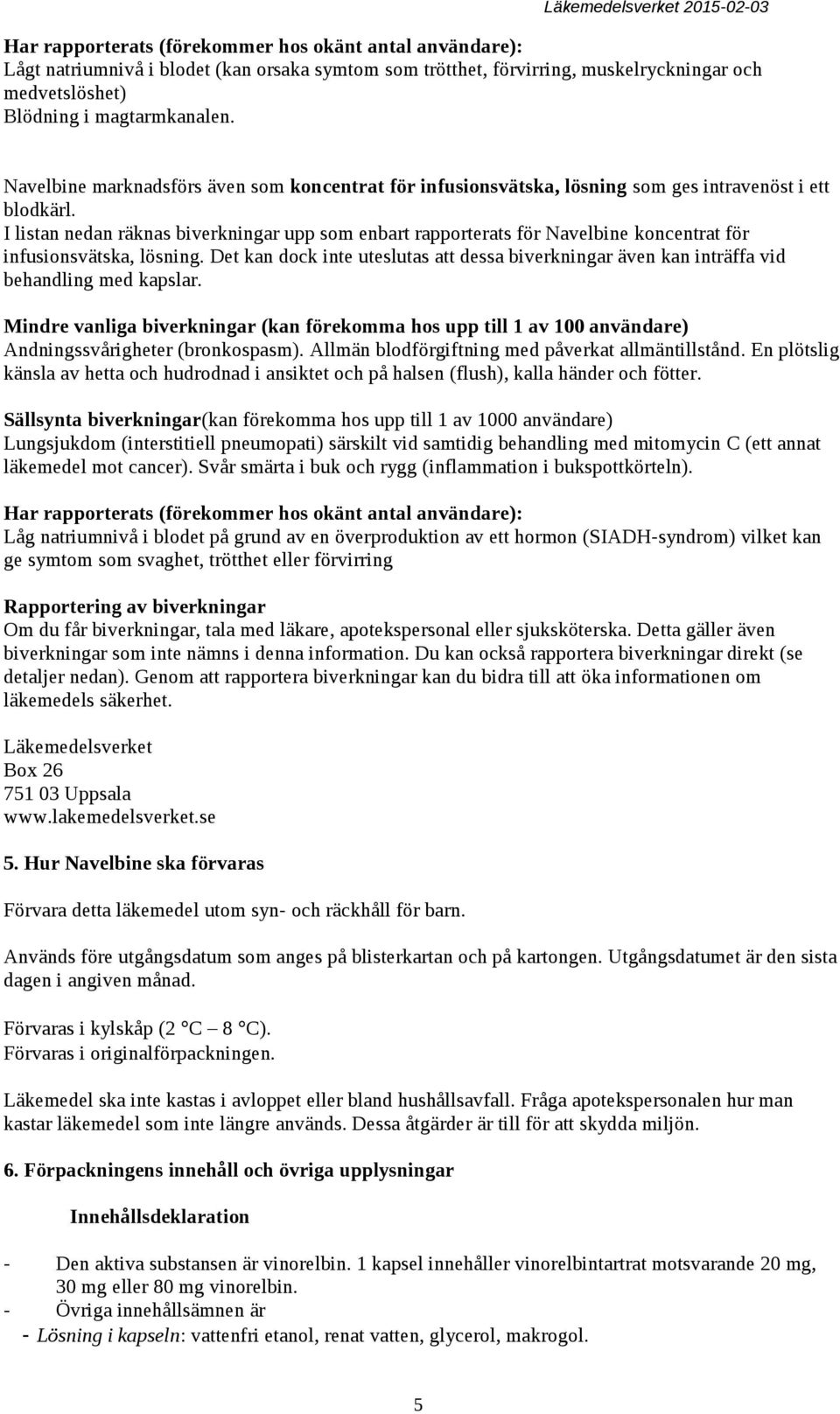 Läkemedelsverket 2015-02-03

Har rapporterats (förekommer hos okänt antal användare):
Lågt natriumnivå i blodet (kan orsaka symtom som trötthet, förvirring, muskelryckningar och medvetslöshet)
Blödning i magtarmkanalen.

Navelbine marknadsförs även som koncentrat för infusionsvätska, lösning som ges intravenöst i ett blodkärl.
I listan nedan räknas biverkningar upp som enbart rapporterats för Navelbine koncentrat för infusionsvätska, lösning. Det kan dock inte uteslutas att dessa biverkningar även kan inträffa vid behandling med kapslar.

Mindre vanliga biverkningar (kan förekomma hos upp till 1 av 100 användare)
Andningssvårigheter (bronkospasm). Allmän blodförgiftning med påverkat allmäntillstånd. En plötslig känsla av hetta och hudrodnad i ansiktet och på halsen (flush), kalla händer och fötter.

Sällsynta biverkningar(kan förekomma hos upp till 1 av 1000 användare)
Lungsjukdom (interstitiell pneumopati) särskilt vid samtidig behandling med mitomycin C (ett annat läkemedel mot cancer). Svår smärta i buk och rygg (inflammation i bukspottkörteln).

Har rapporterats (förekommer hos okänt antal användare):
Låg natriumnivå i blodet på grund av en överproduktion av ett hormon (SIADH-syndrom) vilket kan ge symtom som svaghet, trötthet eller förvirring

Rapportering av biverkningar
Om du får biverkningar, tala med läkare, apotekspersonal eller sjuksköterska. Detta gäller även biverkningar som inte nämns i denna information. Du kan också rapportera biverkningar direkt (se detaljer nedan). Genom att rapportera biverkningar kan du bidra till att öka informationen om läkemedels säkerhet.

Läkemedelsverket
Box 26
751 03 Uppsala
www.lakemedelsverket.se

5. Hur Navelbine ska förvaras

Förvara detta läkemedel utom syn- och räckhåll för barn.

Används före utgångsdatum som anges på blisterkartan och på kartongen. Utgångsdatumet är den sista dagen i angiven månad.

Förvaras i kylskåp (2 °C – 8 °C).
Förvaras i originalförpackningen.

Läkemedel ska inte kastas i avloppet eller bland hushållsavfall. Fråga apotekspersonalen hur man kastar läkemedel som inte längre används. Dessa åtgärder är till för att skydda miljön.

6. Förpackningens innehåll och övriga upplysningar

Innehållsdeklaration

- Den aktiva substansen är vinorelbin. 1 kapsel innehåller vinorelbintartrat motsvarande 20 mg, 30 mg eller 80 mg vinorelbin.
- Övriga innehållsämnen är
- Lösning i kapseln: vattenfri etanol, renat vatten, glycerol, makrogol.

5